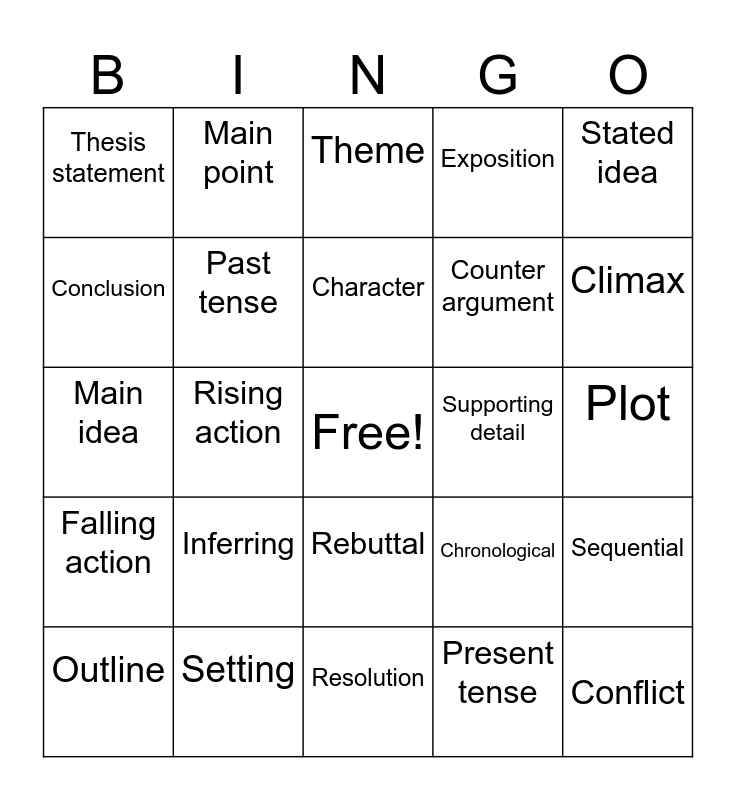 | B | I | N | G | O |
|---|---|---|---|---|
| Thesis statement | Main point | Theme | Exposition | Stated idea |
| Conclusion | Past tense | Character | Counter argument | Climax |
| Main idea | Rising action | Free! | Supporting detail | Plot |
| Falling action | Inferring | Rebuttal | Chronological | Sequential |
| Outline | Setting | Resolution | Present tense | Conflict |